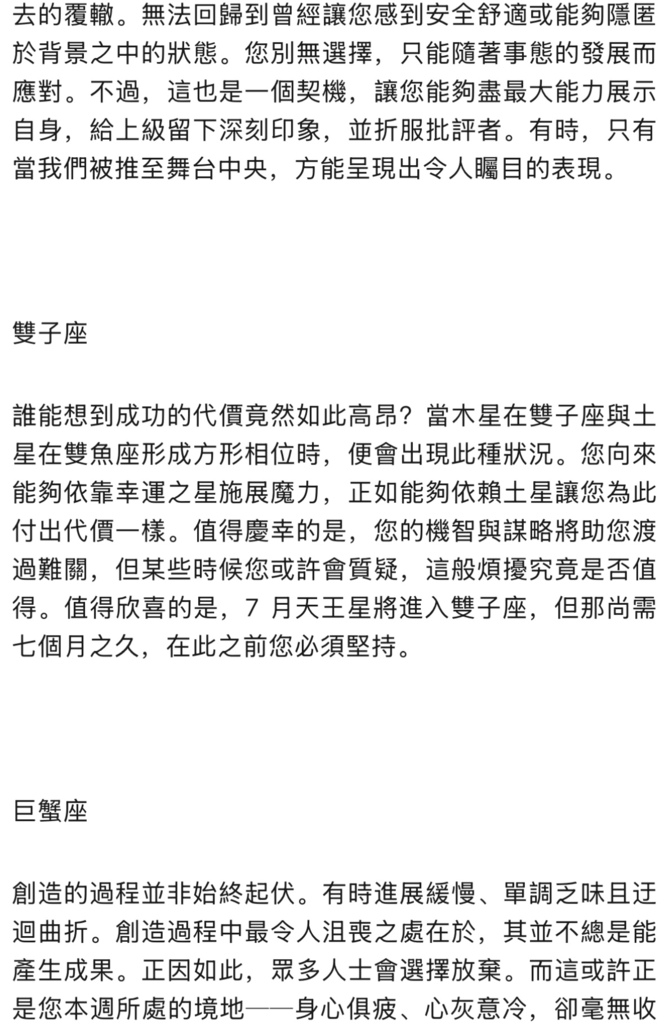 去的覆轍。無法回歸到曾經讓您感到安全舒適或能夠隱匿於背景之中的狀態。您別無選擇，只能隨著事態的發展而應對。不過，這也是一個契機，讓您能夠盡最大能力展示自身，給上級留下深刻印象，並折服批評者。有時，只有當我們被推至舞台中央，方能呈現出令人矚目的表現。

雙子座

誰能想到成功的代價竟然如此高昂？當木星在雙子座與土星在雙魚座形成方形相位時，便會出現此種狀況。您向來能夠依靠幸運之星施展魔力，正如能夠依賴土星讓您為此付出代價一樣。值得慶幸的是，您的機智與謀略將助您渡過難關，但某些時候您或許會質疑，這般煩擾究竟是否值得。值得欣喜的是，7 月天王星將進入雙子座，但那尚需七個月之久，在此之前您必須堅持。

巨蟹座

創造的過程並非始終起伏。有時進展緩慢、單調乏味且迂迴曲折。創造過程中最令人沮喪之處在於，其並不總是能產生成果。正因如此，眾多人士會選擇放棄。而這或許正是您本週所處的境地——身心俱疲、心灰意冷，卻毫無收